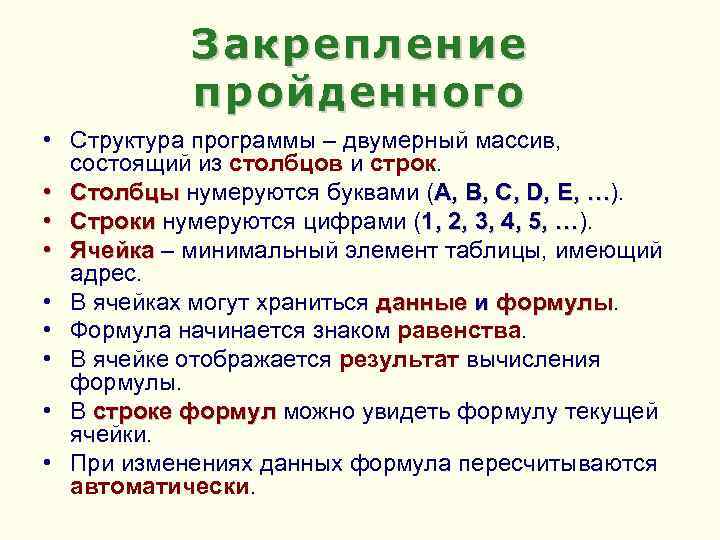 Закрепление пройденного

• Структура программы – двумерный массив, состоящий из столбцов и строк.
• Столбцы нумеруются буквами (A, B, C, D, E, …).
• Строки нумеруются цифрами (1, 2, 3, 4, 5, …).
• Ячейка – минимальный элемент таблицы, имеющий адрес.
• В ячейках могут храниться данные и формулы.
• Формула начинается знаком равенства.
• В ячейке отображается результат вычисления формулы.
• В строке формул можно увидеть формулу текущей ячейки.
• При изменениях данных формула пересчитываются автоматически.